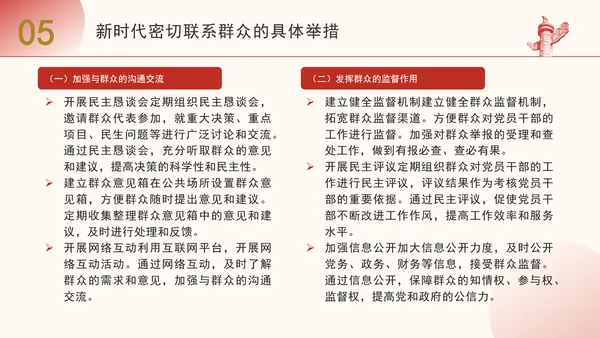 05 新时代密切联系群众的具体举措

（一）加强与群众的沟通交流

➢ 开展民主恳谈会定期组织民主恳谈会，邀请群众代表参加，就重大决策、重点项目、民生问题等进行广泛讨论和交流。通过民主恳谈会，充分听取群众的意见和建议，提高决策的科学性和民主性。

➢ 建立群众意见箱在公共场所设置群众意见箱，方便群众随时提出意见和建议。定期收集整理群众意见箱中的意见和建议，及时进行处理和反馈。

➢ 开展网络互动利用互联网平台，开展网络互动活动。通过网络互动，及时了解群众的需求和意见，加强与群众的沟通交流。

（二）发挥群众的监督作用

➢ 建立健全监督机制建立健全群众监督机制，拓宽群众监督渠道。方便群众对党员干部的工作进行监督。加强对群众举报的受理和查处工作，做到有报必查、查必有果。

➢ 开展民主评议定期组织群众对党员干部的工作进行民主评议，评议结果作为考核党员干部的重要依据。通过民主评议，促使党员干部不断改进工作作风，提高工作效率和服务水平。

➢ 加强信息公开加大信息公开力度，及时公开党务、政务、财务等信息，接受群众监督。通过信息公开，保障群众的知情权、参与权、监督权，提高党和政府的公信力。